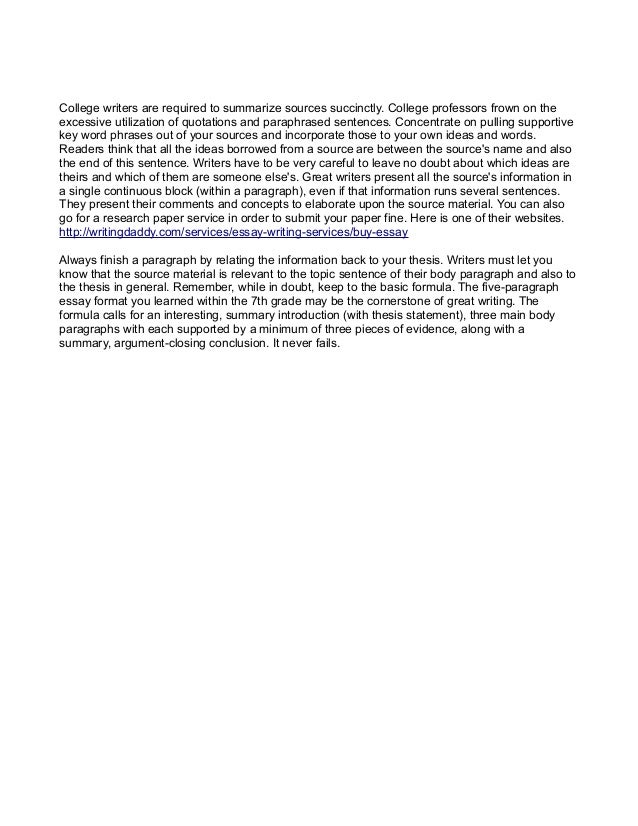 College writers are required to summarize sources succinctly. College professors frown on the excessive utilization of quotations and paraphrased sentences. Concentrate on pulling supportive key word phrases out of your sources and incorporate those to your own ideas and words. Readers think that all the ideas borrowed from a source are between the source's name and also the end of this sentence. Writers have to be very careful to leave no doubt about which ideas are theirs and which of them are someone else's. Great writers present all the source's information in a single continuous block (within a paragraph), even if that information runs several sentences. They present their comments and concepts to elaborate upon the source material. You can also go for a research paper service in order to submit your paper fine. Here is one of their websites. http://writingdaddy.com/services/essay-writing-services/buy-essay

Always finish a paragraph by relating the information back to your thesis. Writers must let you know that the source material is relevant to the topic sentence of their body paragraph and also to the thesis in general. Remember, while in doubt, keep to the basic formula. The five-paragraph essay format you learned within the 7th grade may be the cornerstone of great writing. The formula calls for an interesting, summary introduction (with thesis statement), three main body paragraphs with each supported by a minimum of three pieces of evidence, along with a summary, argument-closing conclusion. It never fails.